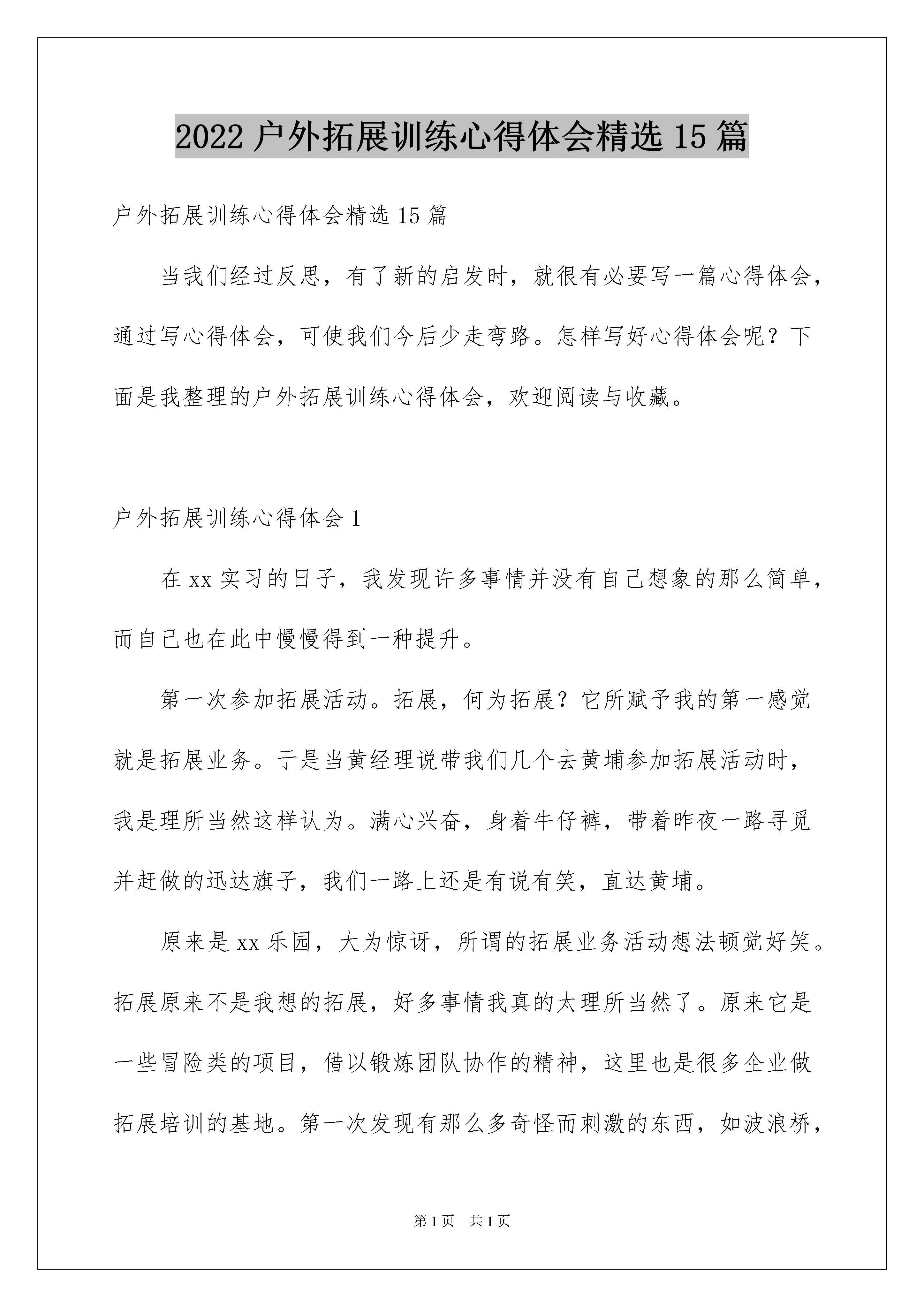 2022 户外拓展训练心得体会精选 15 篇

户外拓展训练心得体会精选 15 篇

当我们经过反思，有了新的启发时，就很有必要写一篇心得体会，通过写心得体会，可使我们今后少走弯路。怎样写好心得体会呢？下面是我整理的户外拓展训练心得体会，欢迎阅读与收藏。

户外拓展训练心得体会 1

在 xx 实习的日子，我发现许多事情并没有自己想象的那么简单，而自己也在此中慢慢得到一种提升。

第一次参加拓展活动。拓展，何为拓展？它所赋予我的第一感觉就是拓展业务。于是当黄经理说带我们几个去黄埔参加拓展活动时，我是理所当然这样认为。满心兴奋，身着牛仔裤，带着昨夜一路寻觅并赶做的迅达旗子，我们一路上还是有说有笑，直达黄埔。

原来是 xx 乐园，大为惊讶，所谓的拓展业务活动想法顿觉好笑。拓展原来不是我想的拓展，好多事情我真的太理所当然了。原来它是一些冒险类的项目，借以锻炼团队协作的精神，这里也是很多企业做拓展培训的基地。第一次发现有那么多奇怪而刺激的东西，如波浪桥，

第 1 页　共 1 页